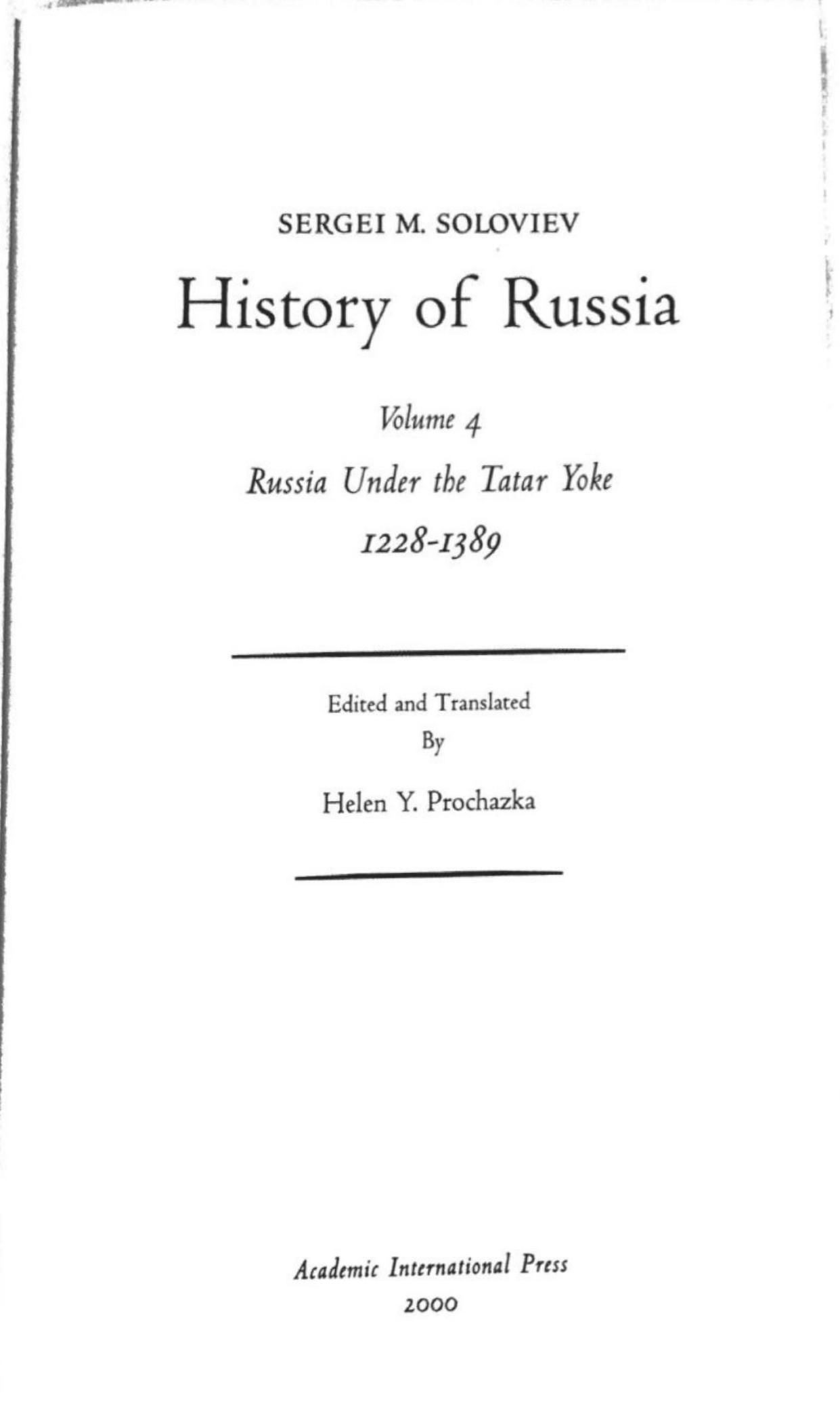 SERGEI M. SOLOVIEV

History of Russia

Volume 4

Russia Under the Tatar Yoke

1228-1389

Edited and Translated
By

Helen Y. Prochazka

Academic International Press
2000